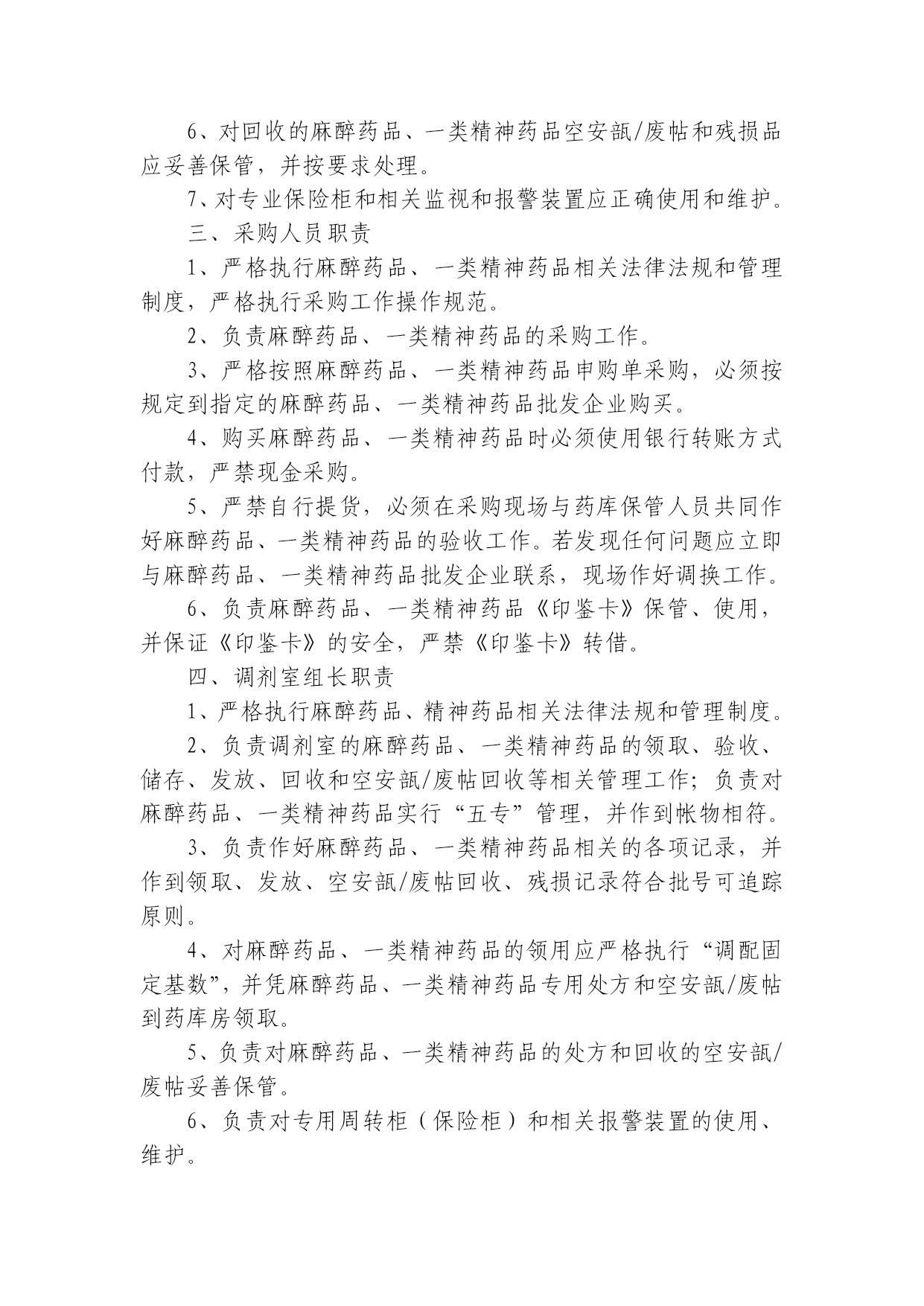 6、对回收的麻醉药品、一类精神药品空安瓿/废帖和残损品应妥善保管，并按要求处理。

7、对专业保险柜和相关监视和报警装置应正确使用和维护。

三、采购人员职责

1、严格执行麻醉药品、一类精神药品相关法律法规和管理制度，严格执行采购工作操作规范。

2、负责麻醉药品、一类精神药品的采购工作。

3、严格按照麻醉药品、一类精神药品申购单采购，必须按规定到指定的麻醉药品、一类精神药品批发企业购买。

4、购买麻醉药品、一类精神药品时必须使用银行转账方式付款，严禁现金采购。

5、严禁自行提货，必须在采购现场与药库保管人员共同作好麻醉药品、一类精神药品的验收工作。若发现任何问题应立即与麻醉药品、一类精神药品批发企业联系，现场作好调换工作。

6、负责麻醉药品、一类精神药品《印鉴卡》保管、使用，并保证《印鉴卡》的安全，严禁《印鉴卡》转借。

四、调剂室组长职责

1、严格执行麻醉药品、精神药品相关法律法规和管理制度。

2、负责调剂室的麻醉药品、一类精神药品的领取、验收、储存、发放、回收和空安瓿/废帖回收等相关管理工作；负责对麻醉药品、一类精神药品实行“五专”管理，并作到帐物相符。

3、负责作好麻醉药品、一类精神药品相关的各项记录，并作到领取、发放、空安瓿/废帖回收、残损记录符合批号可追踪原则。

4、对麻醉药品、一类精神药品的领用应严格执行“调配固定基数”，并凭麻醉药品、一类精神药品专用处方和空安瓿/废帖到药库房领取。

5、负责对麻醉药品、一类精神药品的处方和回收的空安瓿/废帖妥善保管。

6、负责对专用周转柜（保险柜）和相关报警装置的使用、维护。